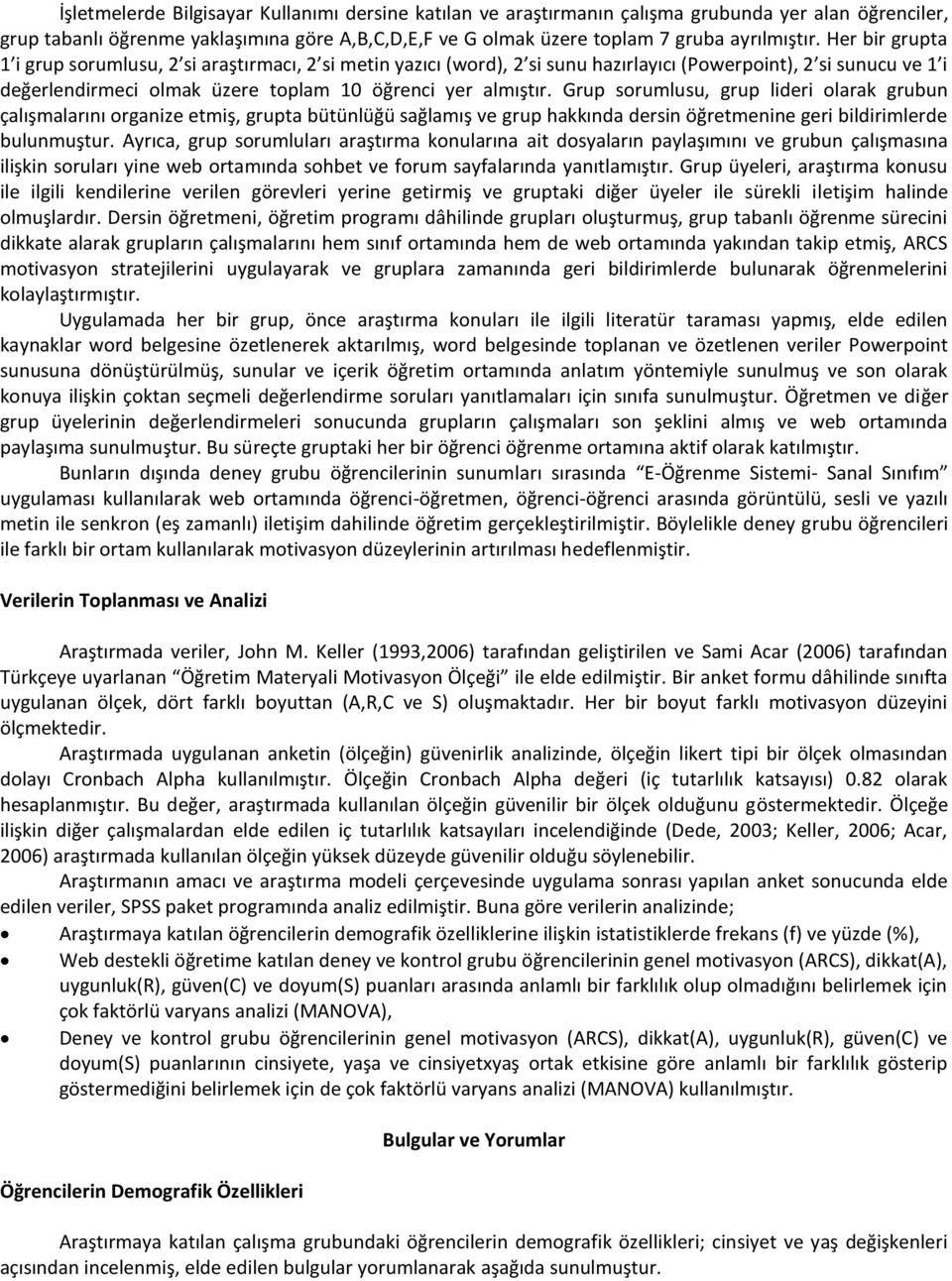 İşletmelerde Bilgisayar Kullanımı dersine katılan ve araştırmanın çalışma grubunda yer alan öğrenciler, grup tabanlı öğrenme yaklaşımına göre A,B,C,D,E,F ve G olmak üzere toplam 7 gruba ayrılmıştır. Her bir grupta 1'i grup sorumlusu, 2'si araştırmacı, 2'si metin yazıcı (word), 2'si sunu hazırlayıcı (Powerpoint), 2'si sunucu ve 1'i değerlendirmeci olmak üzere toplam 10 öğrenci yer almıştır. Grup sorumlusu, grup lideri olarak grubun çalışmalarını organize etmiş, grupta bütünlüğü sağlamış ve grup hakkında dersin öğretmenine geri bildirimlerde bulunmuştur. Ayrıca, grup sorumluları araştırma konularına ait dosyaların paylaşımını ve grubun çalışmasına ilişkin soruları yine web ortamında sohbet ve forum sayfalarında yanıtlamıştır. Grup üyeleri, araştırma konusu ile ilgili kendilerine verilen görevleri yerine getirmiş ve gruptaki diğer üyeler ile sürekli iletişim halinde olmuşlardır. Dersin öğretmeni, öğretim programı dâhilinde grupları oluşturmuş, grup tabanlı öğrenme sürecini dikkate alarak grupların çalışmalarını hem sınıf ortamında hem de web ortamında yakından takip etmiş, ARCS motivasyon stratejilerini uygulayarak ve gruplara zamanında geri bildirimlerde bulunarak öğrenmelerini kolaylaştırmıştır.

Uygulamada her bir grup, önce araştırma konuları ile ilgili literatür taraması yapmış, elde edilen kaynaklar word belgesine özetlenerek aktarılmış, word belgesinde toplanan ve özetlenen veriler Powerpoint sunusuna dönüştürülmüş, sunular ve içerik öğretim ortamında anlatım yöntemiyle sunulmuş ve son olarak konuya ilişkin çoktan seçmeli değerlendirme soruları yanıtlamaları için sınıfa sunulmuştur. Öğretmen ve diğer grup üyelerinin değerlendirmeleri sonucunda grupların çalışmaları son şeklini almış ve web ortamında paylaşıma sunulmuştur. Bu süreçte gruptaki her bir öğrenci öğrenme ortamına aktif olarak katılmıştır.

Bunların dışında deney grubu öğrencilerinin sunumları sırasında "E-Öğrenme Sistemi- Sanal Sınıfım" uygulaması kullanılarak web ortamında öğrenci-öğretmen, öğrenci-öğrenci arasında görüntülü, sesli ve yazılı metin ile senkron (eş zamanlı) iletişim dahilinde öğretim gerçekleştirilmiştir. Böylelikle deney grubu öğrencileri ile farklı bir ortam kullanılarak motivasyon düzeylerinin artırılması hedeflenmiştir.

Verilerin Toplanması ve Analizi

Araştırmada veriler, John M. Keller (1993,2006) tarafından geliştirilen ve Sami Acar (2006) tarafından Türkçeye uyarlanan "Öğretim Materyali Motivasyon Ölçeği" ile elde edilmiştir. Bir anket formu dâhilinde sınıfta uygulanan ölçek, dört farklı boyuttan (A,R,C ve S) oluşmaktadır. Her bir boyut farklı motivasyon düzeyini ölçmektedir.

Araştırmada uygulanan anketin (ölçeğin) güvenirlik analizinde, ölçeğin likert tipi bir ölçek olmasından dolayı Cronbach Alpha kullanılmıştır. Ölçeğin Cronbach Alpha değeri (iç tutarlılık katsayısı) 0.82 olarak hesaplanmıştır. Bu değer, araştırmada kullanılan ölçeğin güvenilir bir ölçek olduğunu göstermektedir. Ölçeğe ilişkin diğer çalışmalardan elde edilen iç tutarlılık katsayıları incelendiğinde (Dede, 2003; Keller, 2006; Acar, 2006) araştırmada kullanılan ölçeğin yüksek düzeyde güvenilir olduğu söylenebilir.

Araştırmanın amacı ve araştırma modeli çerçevesinde uygulama sonrası yapılan anket sonucunda elde edilen veriler, SPSS paket programında analiz edilmiştir. Buna göre verilerin analizinde;

• Araştırmaya katılan öğrencilerin demografik özelliklerine ilişkin istatistiklerde frekans (f) ve yüzde (%),
• Web destekli öğretime katılan deney ve kontrol grubu öğrencilerinin genel motivasyon (ARCS), dikkat(A), uygunluk(R), güven(C) ve doyum(S) puanları arasında anlamlı bir farklılık olup olmadığını belirlemek için çok faktörlü varyans analizi (MANOVA),
• Deney ve kontrol grubu öğrencilerinin genel motivasyon (ARCS), dikkat(A), uygunluk(R), güven(C) ve doyum(S) puanlarının cinsiyete, yaşa ve cinsiyetxyaş ortak etkisine göre anlamlı bir farklılık gösterip göstermediğini belirlemek için de çok faktörlü varyans analizi (MANOVA) kullanılmıştır.

Bulgular ve Yorumlar

Öğrencilerin Demografik Özellikleri

Araştırmaya katılan çalışma grubundaki öğrencilerin demografik özellikleri; cinsiyet ve yaş değişkenleri açısından incelenmiş, elde edilen bulgular yorumlanarak aşağıda sunulmuştur.